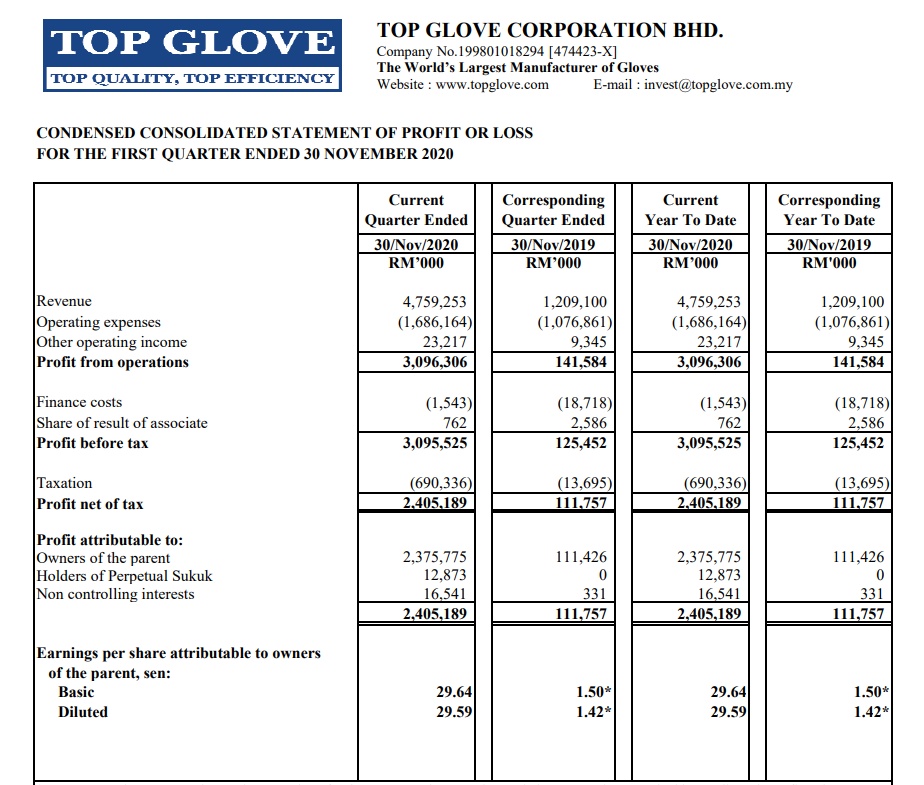 TOP GLOVE
TOP QUALITY, TOP EFFICIENCY

TOP GLOVE CORPORATION BHD.
Company No.199801018294 [474423-X]
The World's Largest Manufacturer of Gloves
Website : www.topglove.com E-mail : invest@topglove.com.my

CONDENSED CONSOLIDATED STATEMENT OF PROFIT OR LOSS
FOR THE FIRST QUARTER ENDED 30 NOVEMBER 2020

| | Current Quarter Ended 30/Nov/2020 RM'000 | Corresponding Quarter Ended 30/Nov/2019 RM'000 | Current Year To Date 30/Nov/2020 RM'000 | Corresponding Year To Date 30/Nov/2019 RM'000 |
|---|---|---|---|---|
| Revenue | 4,759,253 | 1,209,100 | 4,759,253 | 1,209,100 |
| Operating expenses | (1,686,164) | (1,076,861) | (1,686,164) | (1,076,861) |
| Other operating income | 23,217 | 9,345 | 23,217 | 9,345 |
| Profit from operations | 3,096,306 | 141,584 | 3,096,306 | 141,584 |
| Finance costs | (1,543) | (18,718) | (1,543) | (18,718) |
| Share of result of associate | 762 | 2,586 | 762 | 2,586 |
| Profit before tax | 3,095,525 | 125,452 | 3,095,525 | 125,452 |
| Taxation | (690,336) | (13,695) | (690,336) | (13,695) |
| Profit net of tax | 2,405,189 | 111,757 | 2,405,189 | 111,757 |
| Profit attributable to: | | | | |
| Owners of the parent | 2,375,775 | 111,426 | 2,375,775 | 111,426 |
| Holders of Perpetual Sukuk | 12,873 | 0 | 12,873 | 0 |
| Non controlling interests | 16,541 | 331 | 16,541 | 331 |
| | 2,405,189 | 111,757 | 2,405,189 | 111,757 |
| Earnings per share attributable to owners of the parent, sen: | | | | |
| Basic | 29.64 | 1.50* | 29.64 | 1.50* |
| Diluted | 29.59 | 1.42* | 29.59 | 1.42* |